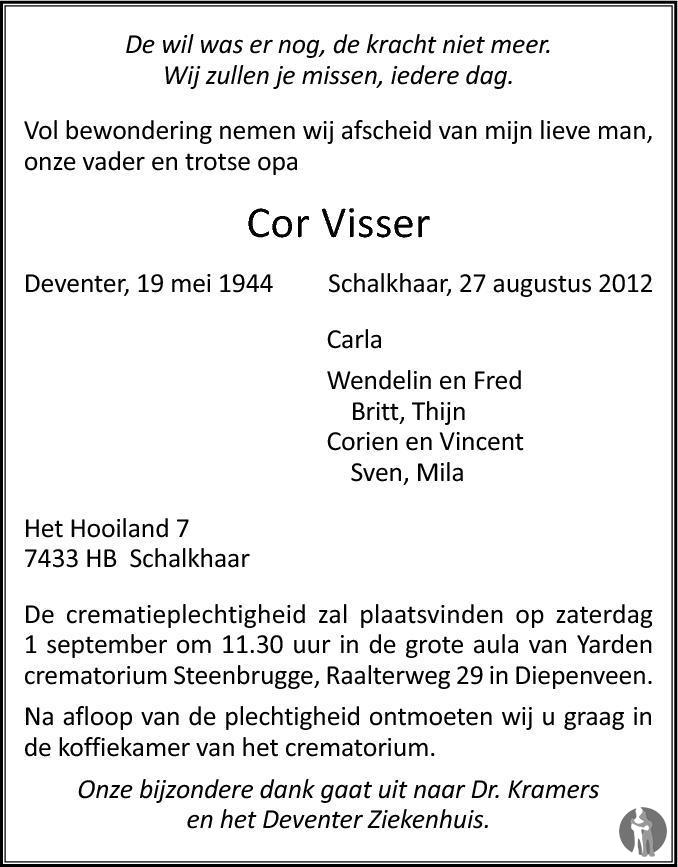 De wil was er nog, de kracht niet meer.
Wij zullen je missen, iedere dag.

Vol bewondering nemen wij afscheid van mijn lieve man, onze vader en trotse opa

Cor Visser

Deventer, 19 mei 1944    Schalkhaar, 27 augustus 2012

Carla

Wendelin en Fred
Britt, Thijn
Corien en Vincent
Sven, Mila

Het Hooiland 7
7433 HB Schalkhaar

De crematieplechtigheid zal plaatsvinden op zaterdag 1 september om 11.30 uur in de grote aula van Yarden crematorium Steenbrugge, Raalterweg 29 in Diepenveen.

Na afloop van de plechtigheid ontmoeten wij u graag in de koffiekamer van het crematorium.

Onze bijzondere dank gaat uit naar Dr. Kramers en het Deventer Ziekenhuis.